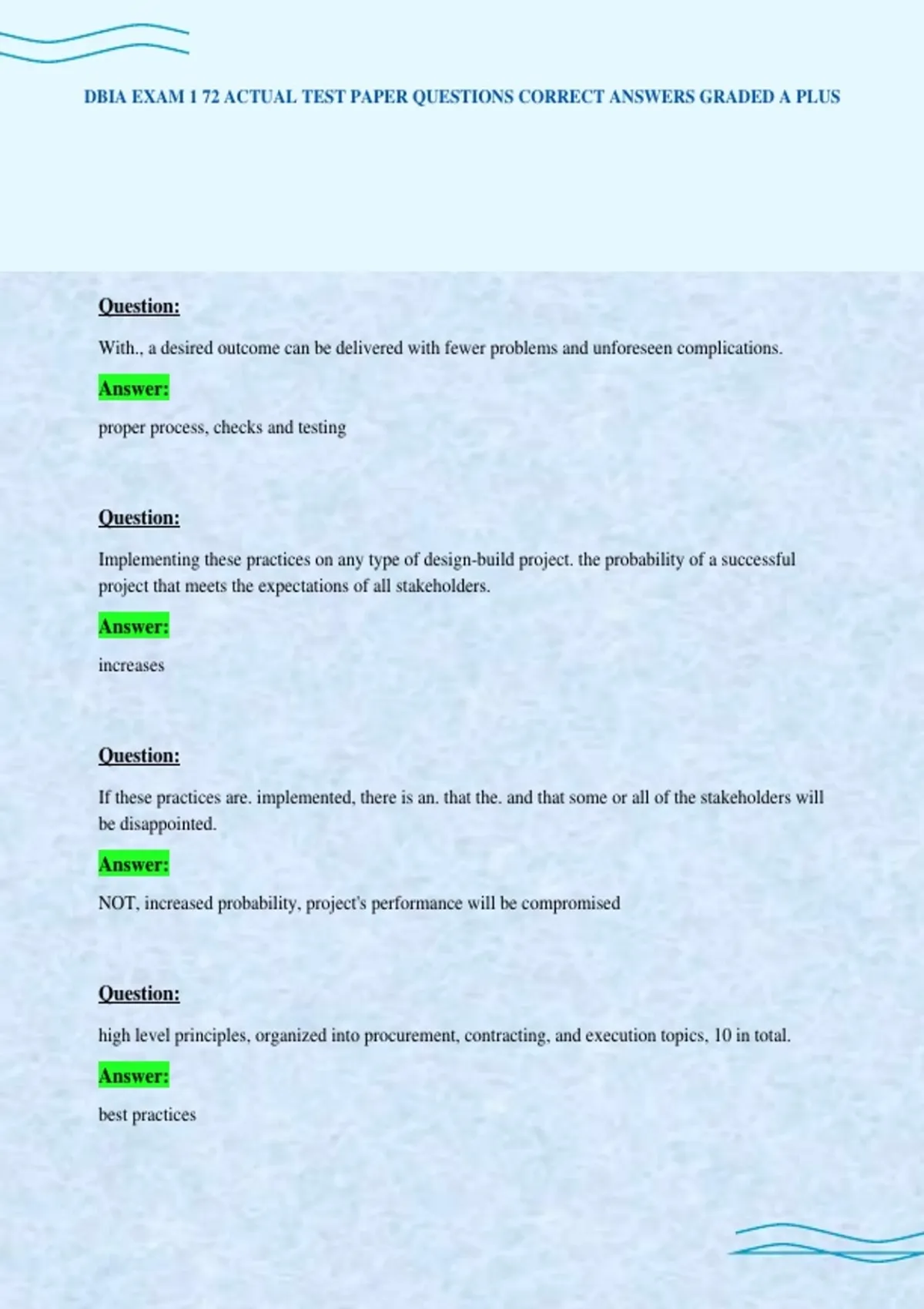 DBIA EXAM 1 72 ACTUAL TEST PAPER QUESTIONS CORRECT ANSWERS GRADED A PLUS

Question:

With., a desired outcome can be delivered with fewer problems and unforeseen complications.

Answer:

proper process, checks and testing

Question:

Implementing these practices on any type of design-build project. the probability of a successful project that meets the expectations of all stakeholders.

Answer:

increases

Question:

If these practices are. implemented, there is an. that the. and that some or all of the stakeholders will be disappointed.

Answer:

NOT, increased probability, project's performance will be compromised

Question:

high level principles, organized into procurement, contracting, and execution topics, 10 in total.

Answer:

best practices